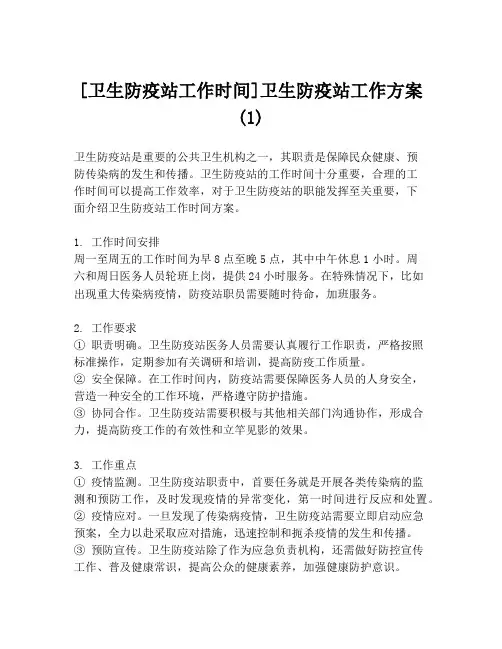 [卫生防疫站工作时间]卫生防疫站工作方案(1)

卫生防疫站是重要的公共卫生机构之一，其职责是保障民众健康、预防传染病的发生和传播。卫生防疫站的工作时间十分重要，合理的工作时间可以提高工作效率，对于卫生防疫站的职能发挥至关重要，下面介绍卫生防疫站工作时间方案。

1. 工作时间安排
周一至周五的工作时间为早8点至晚5点，其中中午休息1小时。周六和周日医务人员轮班上岗，提供24小时服务。在特殊情况下，比如出现重大传染病疫情，防疫站职员需要随时待命，加班服务。

2. 工作要求
① 职责明确。卫生防疫站医务人员需要认真履行工作职责，严格按照标准操作，定期参加有关调研和培训，提高防疫工作质量。
② 安全保障。在工作时间内，防疫站需要保障医务人员的人身安全，营造一种安全的工作环境，严格遵守防护措施。
③ 协同合作。卫生防疫站需要积极与其他相关部门沟通协作，形成合力，提高防疫工作的有效性和立竿见影的效果。

3. 工作重点
① 疫情监测。卫生防疫站职责中，首要任务就是开展各类传染病的监测和预防工作，及时发现疫情的异常变化，第一时间进行反应和处置。
② 疫情应对。一旦发现了传染病疫情，卫生防疫站需要立即启动应急预案，全力以赴采取应对措施，迅速控制和扼杀疫情的发生和传播。
③ 预防宣传。卫生防疫站除了作为应急负责机构，还需做好防控宣传工作、普及健康常识，提高公众的健康素养，加强健康防护意识。